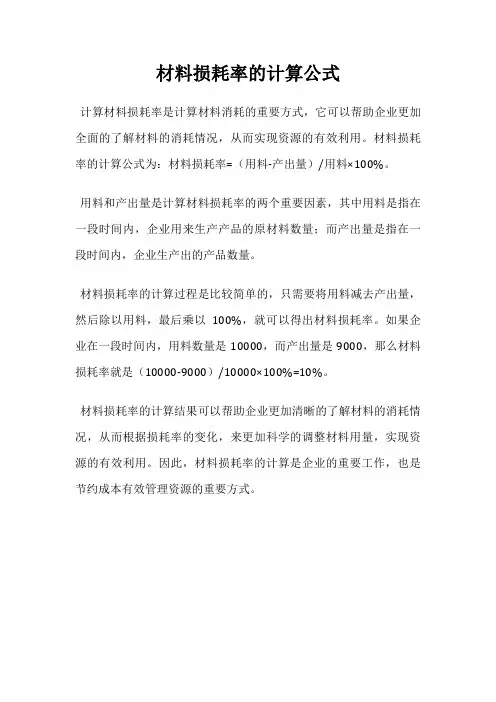 材料损耗率的计算公式

计算材料损耗率是计算材料消耗的重要方式，它可以帮助企业更加全面的了解材料的消耗情况，从而实现资源的有效利用。材料损耗率的计算公式为：材料损耗率=（用料-产出量）/用料×100%。

用料和产出量是计算材料损耗率的两个重要因素，其中用料是指在一段时间内，企业用来生产产品的原材料数量；而产出量是指在一段时间内，企业生产出的产品数量。

材料损耗率的计算过程是比较简单的，只需要将用料减去产出量，然后除以用料，最后乘以 100%，就可以得出材料损耗率。如果企业在一段时间内，用料数量是 10000，而产出量是 9000，那么材料损耗率就是（10000-9000）/10000×100%=10%。

材料损耗率的计算结果可以帮助企业更加清晰的了解材料的消耗情况，从而根据损耗率的变化，来更加科学的调整材料用量，实现资源的有效利用。因此，材料损耗率的计算是企业的重要工作，也是节约成本有效管理资源的重要方式。